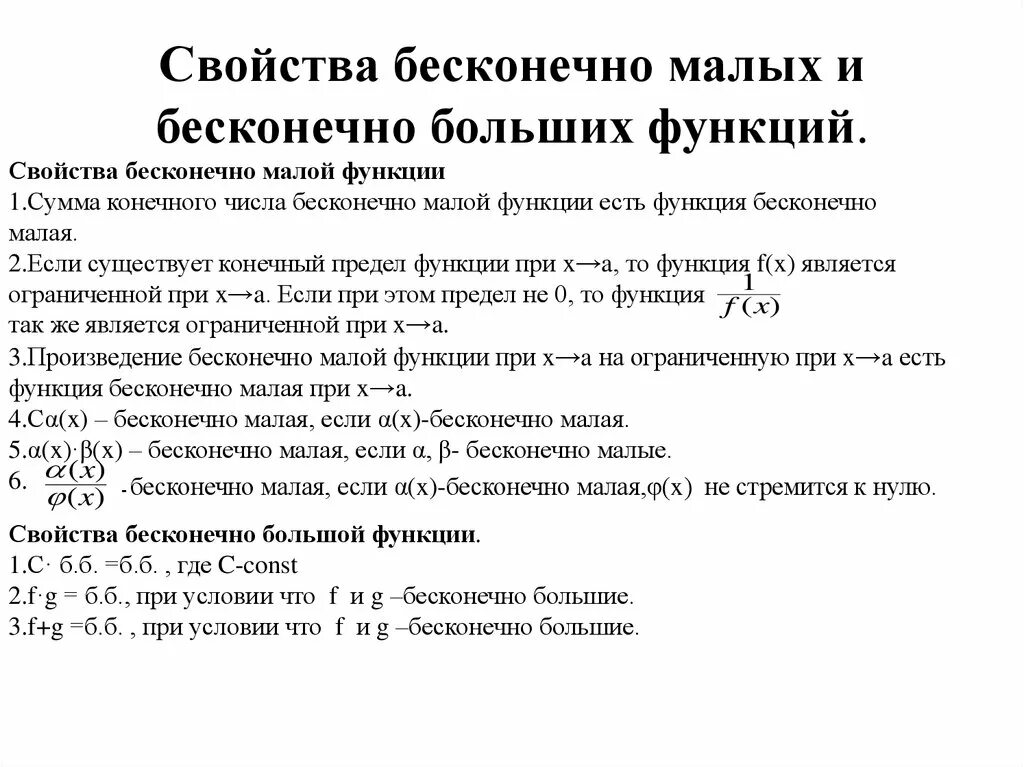 Свойства бесконечно малых и бесконечно больших функций.

Свойства бесконечно малой функции

1.Сумма конечного числа бесконечно малой функции есть функция бесконечно малая.

2.Если существует конечный предел функции при x→a, то функция f(x) является ограниченной при x→a. Если при этом предел не 0, то функция $\frac{1}{f(x)}$ так же является ограниченной при x→a.

3.Произведение бесконечно малой функции при x→a на ограниченную при x→a есть функция бесконечно малая при x→a.

4.Cα(x) – бесконечно малая, если α(x)-бесконечно малая.

5.α(x)·β(x) – бесконечно малая, если α, β- бесконечно малые.

6. $\frac{\alpha(x)}{\varphi(x)}$ -бесконечно малая, если α(x)-бесконечно малая,φ(x) не стремится к нулю.

Свойства бесконечно большой функции.

1.C· б.б. =б.б. , где C-const

2.f·g = б.б., при условии что f и g –бесконечно большие.

3.f+g =б.б. , при условии что f и g –бесконечно большие.